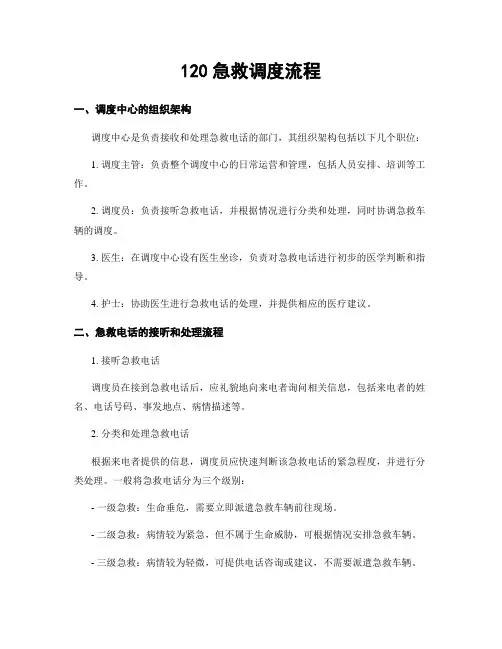 120 急救调度流程

一、调度中心的组织架构

调度中心是负责接收和处理急救电话的部门，其组织架构包括以下几个职位：

1. 调度主管：负责整个调度中心的日常运营和管理，包括人员安排、培训等工作。

2. 调度员：负责接听急救电话，并根据情况进行分类和处理，同时协调急救车辆的调度。

3. 医生：在调度中心设有医生坐诊，负责对急救电话进行初步的医学判断和指导。

4. 护士：协助医生进行急救电话的处理，并提供相应的医疗建议。

二、急救电话的接听和处理流程

1. 接听急救电话

调度员在接到急救电话后，应礼貌地向来电者询问相关信息，包括来电者的姓名、电话号码、事发地点、病情描述等。

2. 分类和处理急救电话

根据来电者提供的信息，调度员应快速判断该急救电话的紧急程度，并进行分类处理。一般将急救电话分为三个级别：

- 一级急救：生命垂危，需要立即派遣急救车辆前往现场。

- 二级急救：病情较为紧急，但不属于生命威胁，可根据情况安排急救车辆。

- 三级急救：病情较为轻微，可提供电话咨询或建议，不需要派遣急救车辆。